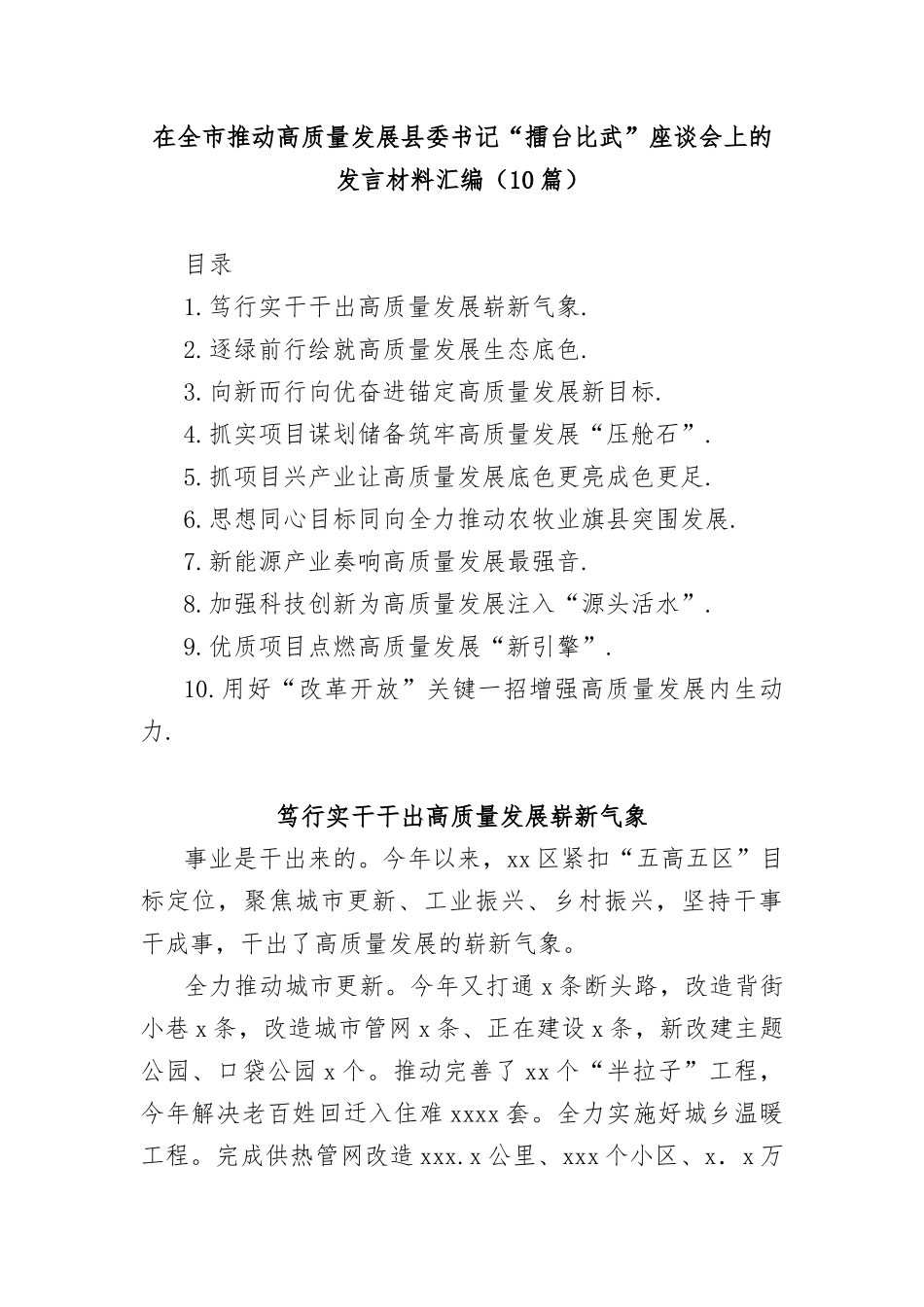 在全市推动高质量发展县委书记“擂台比武”座谈会上的发言材料汇编（10篇）

目录

1.笃行实干干出高质量发展崭新气象.

2.逐绿前行绘就高质量发展生态底色.

3.向新而行向优奋进锚定高质量发展新目标.

4.抓实项目谋划储备筑牢高质量发展“压舱石”.

5.抓项目兴产业让高质量发展底色更亮成色更足.

6.思想同心目标同向全力推动农牧业旗县突围发展.

7.新能源产业奏响高质量发展最强音.

8.加强科技创新为高质量发展注入“源头活水”.

9.优质项目点燃高质量发展“新引擎”.

10.用好“改革开放”关键一招增强高质量发展内生动力.

笃行实干干出高质量发展崭新气象

事业是干出来的。今年以来，xx区紧扣“五高五区”目标定位，聚焦城市更新、工业振兴、乡村振兴，坚持干事干成事，干出了高质量发展的崭新气象。

全力推动城市更新。今年又打通x条断头路，改造背街小巷x条，改造城市管网x条、正在建设x条，新改建主题公园、口袋公园x个。推动完善了xx个“半拉子”工程，今年解决老百姓回迁入住难xxxx套。全力实施好城乡温暖工程。完成供热管网改造xxx.x公里、xxx个小区、x．x万